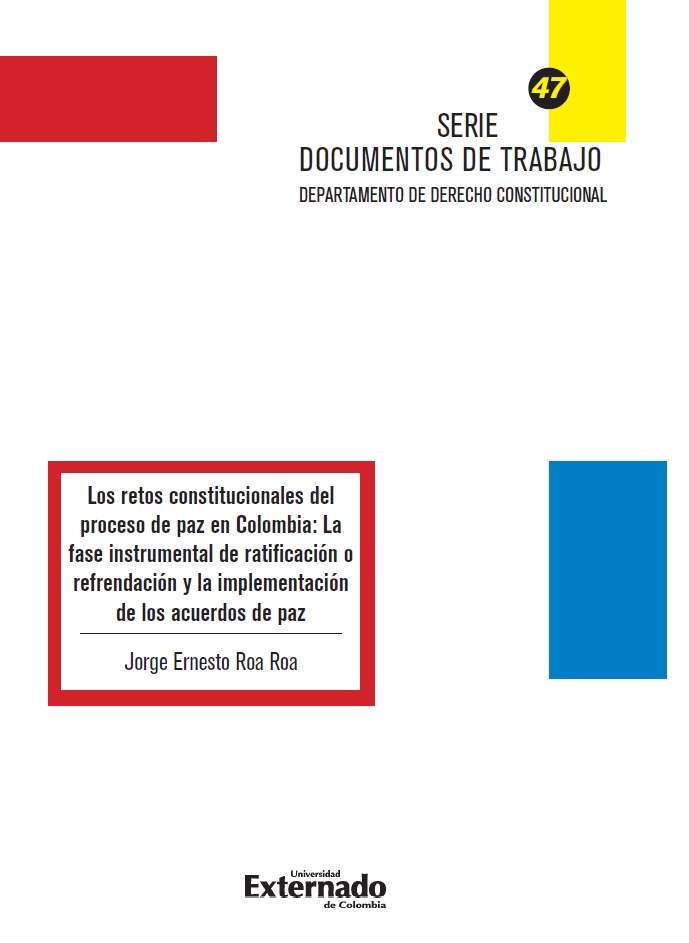 47

SERIE
DOCUMENTOS DE TRABAJO
DEPARTAMENTO DE DERECHO CONSTITUCIONAL

Los retos constitucionales del proceso de paz en Colombia: La fase instrumental de ratificación o refrendación y la implementación de los acuerdos de paz

Jorge Ernesto Roa Roa

Universidad
Externado
de Colombia